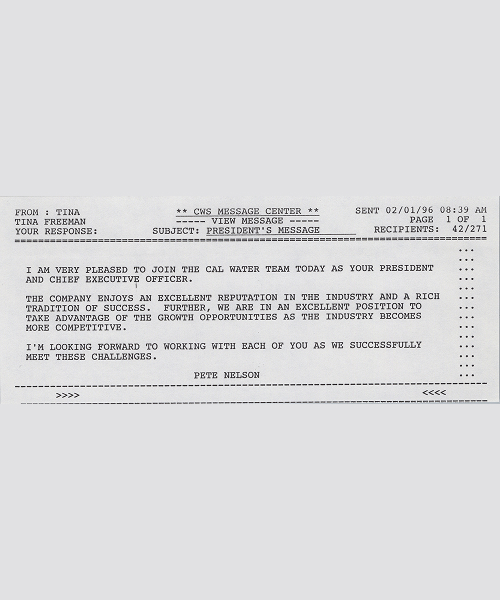 FROM : TINA
TINA FREEMAN
YOUR RESPONSE:

** CWS MESSAGE CENTER **
----- VIEW MESSAGE -----
SUBJECT: PRESIDENT'S MESSAGE

SENT 02/01/96 08:39 AM
PAGE 1 OF 1
RECIPIENTS: 42/271

I AM VERY PLEASED TO JOIN THE CAL WATER TEAM TODAY AS YOUR PRESIDENT AND CHIEF EXECUTIVE OFFICER.

THE COMPANY ENJOYS AN EXCELLENT REPUTATION IN THE INDUSTRY AND A RICH TRADITION OF SUCCESS. FURTHER, WE ARE IN AN EXCELLENT POSITION TO TAKE ADVANTAGE OF THE GROWTH OPPORTUNITIES AS THE INDUSTRY BECOMES MORE COMPETITIVE.

I'M LOOKING FORWARD TO WORKING WITH EACH OF YOU AS WE SUCCESSFULLY MEET THESE CHALLENGES.

PETE NELSON

>>>>
<<<<